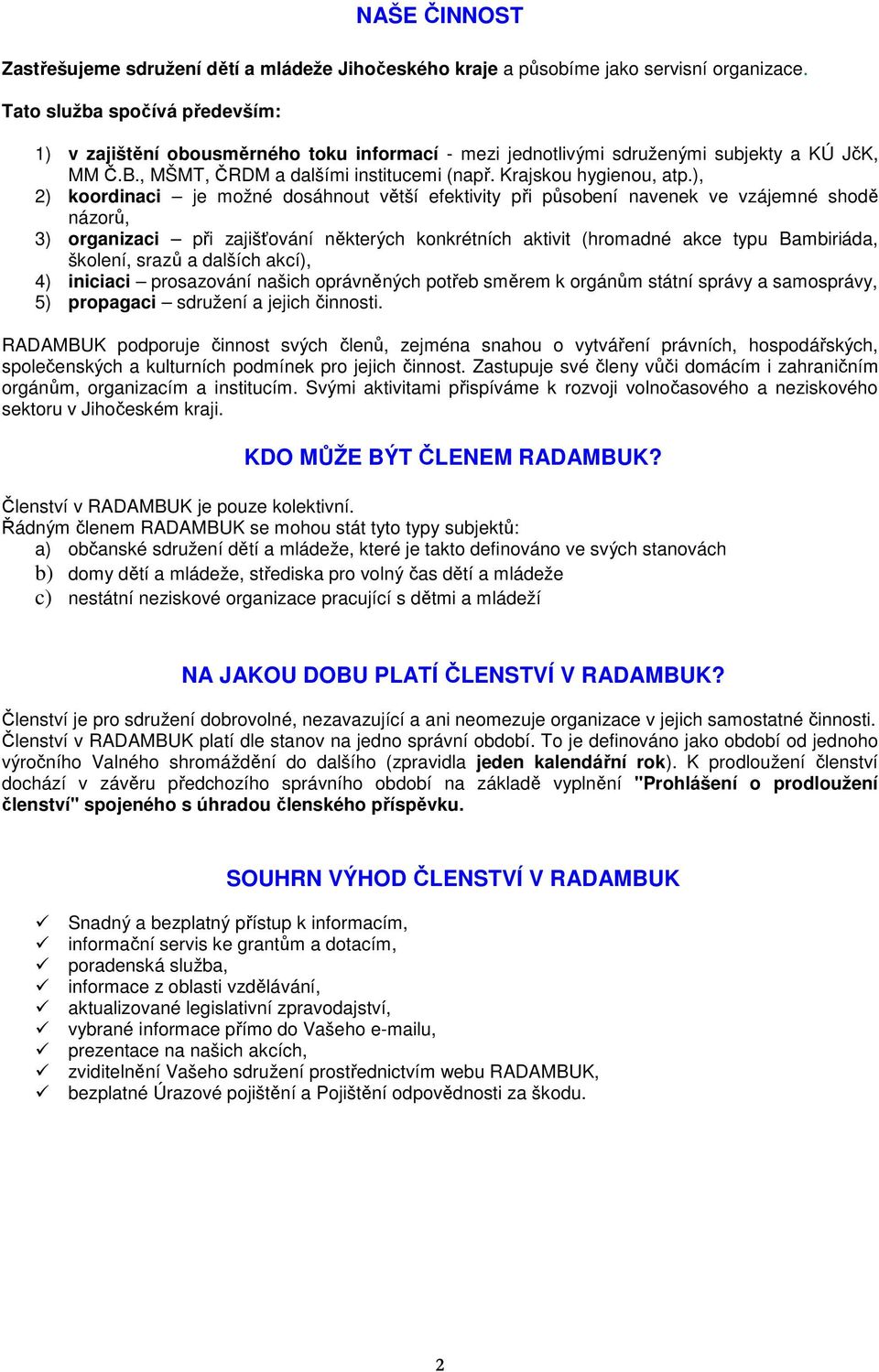 NAŠE ČINNOST

Zastřešujeme sdružení dětí a mládeže Jihočeského kraje a působíme jako servisní organizace.

Tato služba spočívá především:

1) v zajištění obousměrného toku informací - mezi jednotlivými sdruženými subjekty a KÚ JčK, MM Č.B., MŠMT, ČRDM a dalšími institucemi (např. Krajskou hygienou, atp.),
2) koordinaci – je možné dosáhnout větší efektivity při působení navenek ve vzájemné shodě názorů,
3) organizaci – při zajišťování některých konkrétních aktivit (hromadné akce typu Bambiriáda, školení, srazů a dalších akcí),
4) iniciaci – prosazování našich oprávněných potřeb směrem k orgánům státní správy a samosprávy,
5) propagaci – sdružení a jejich činnosti.

RADAMBUK podporuje činnost svých členů, zejména snahou o vytváření právních, hospodářských, společenských a kulturních podmínek pro jejich činnost. Zastupuje své členy vůči domácím i zahraničním orgánům, organizacím a institucím. Svými aktivitami přispíváme k rozvoji volnočasového a neziskového sektoru v Jihočeském kraji.

KDO MŮŽE BÝT ČLENEM RADAMBUK?

Členství v RADAMBUK je pouze kolektivní.
Řádným členem RADAMBUK se mohou stát tyto typy subjektů:
a) občanské sdružení dětí a mládeže, které je takto definováno ve svých stanovách
b) domy dětí a mládeže, střediska pro volný čas dětí a mládeže
c) nestátní neziskové organizace pracující s dětmi a mládeží

NA JAKOU DOBU PLATÍ ČLENSTVÍ V RADAMBUK?

Členství je pro sdružení dobrovolné, nezavazující a ani neomezuje organizace v jejich samostatné činnosti. Členství v RADAMBUK platí dle stanov na jedno správní období. To je definováno jako období od jednoho výročního Valného shromáždění do dalšího (zpravidla jeden kalendářní rok). K prodloužení členství dochází v závěru předchozího správního období na základě vyplnění "Prohlášení o prodloužení členství" spojeného s úhradou členského příspěvku.

SOUHRN VÝHOD ČLENSTVÍ V RADAMBUK

✓ Snadný a bezplatný přístup k informacím,
✓ informační servis ke grantům a dotacím,
✓ poradenská služba,
✓ informace z oblasti vzdělávání,
✓ aktualizované legislativní zpravodajství,
✓ vybrané informace přímo do Vašeho e-mailu,
✓ prezentace na našich akcích,
✓ zviditelnění Vašeho sdružení prostřednictvím webu RADAMBUK,
✓ bezplatné Úrazové pojištění a Pojištění odpovědnosti za škodu.

2